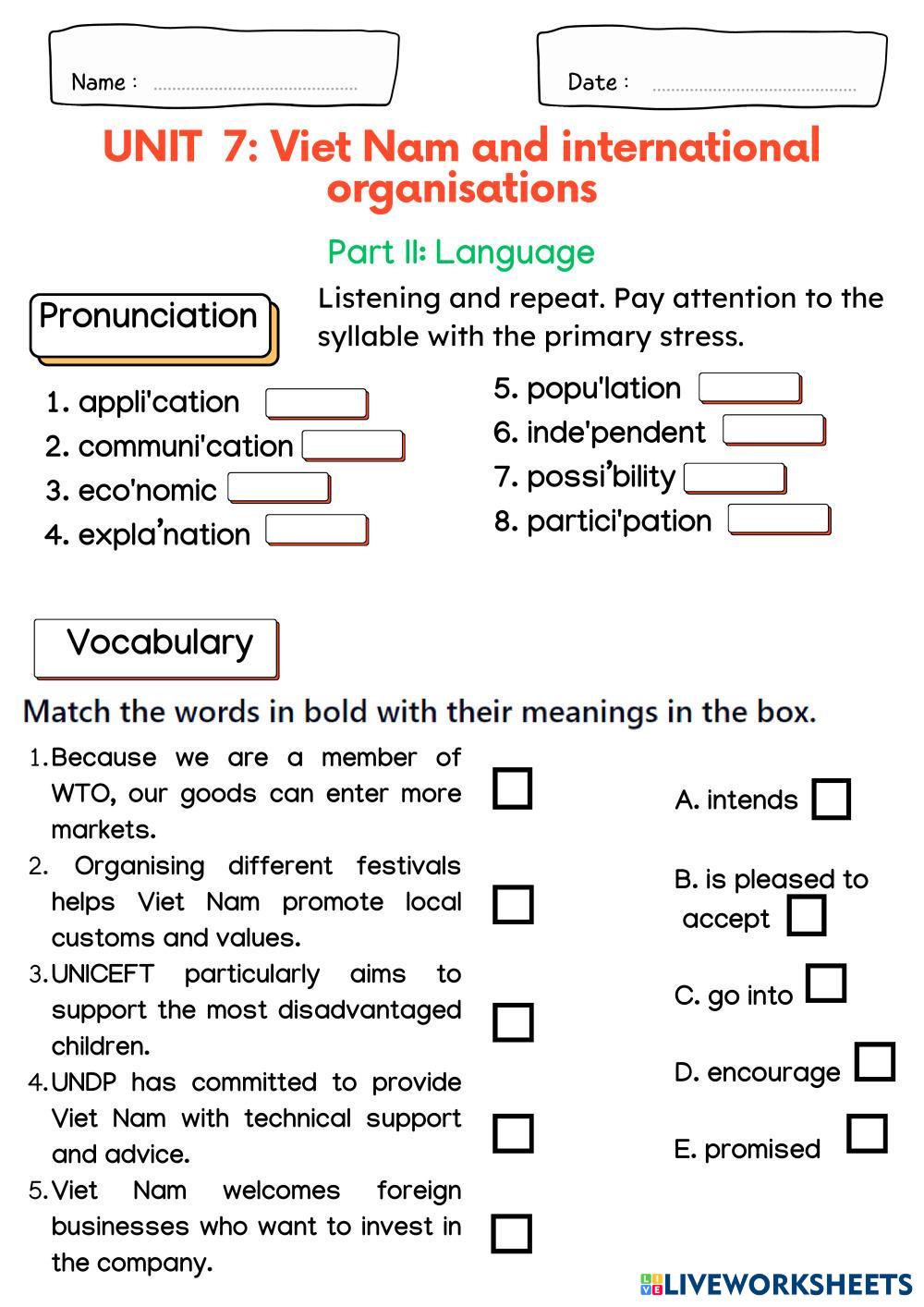 Name : ..........................................

Date : ..........................................

UNIT 7: Viet Nam and international organisations

Part II: Language

Pronunciation

Listening and repeat. Pay attention to the syllable with the primary stress.

1. appli'cation
2. communi'cation
3. eco'nomic
4. expla'nation

5. popu'lation
6. inde'pendent
7. possi'bility
8. partici'pation

Vocabulary

Match the words in bold with their meanings in the box.

1. Because we are a member of WTO, our goods can enter more markets.
2. Organising different festivals helps Viet Nam promote local customs and values.
3. UNICEFT particularly aims to support the most disadvantaged children.
4. UNDP has committed to provide Viet Nam with technical support and advice.
5. Viet Nam welcomes foreign businesses who want to invest in the company.

A. intends
B. is pleased to accept
C. go into
D. encourage
E. promised

LIVEWORKSHEETS